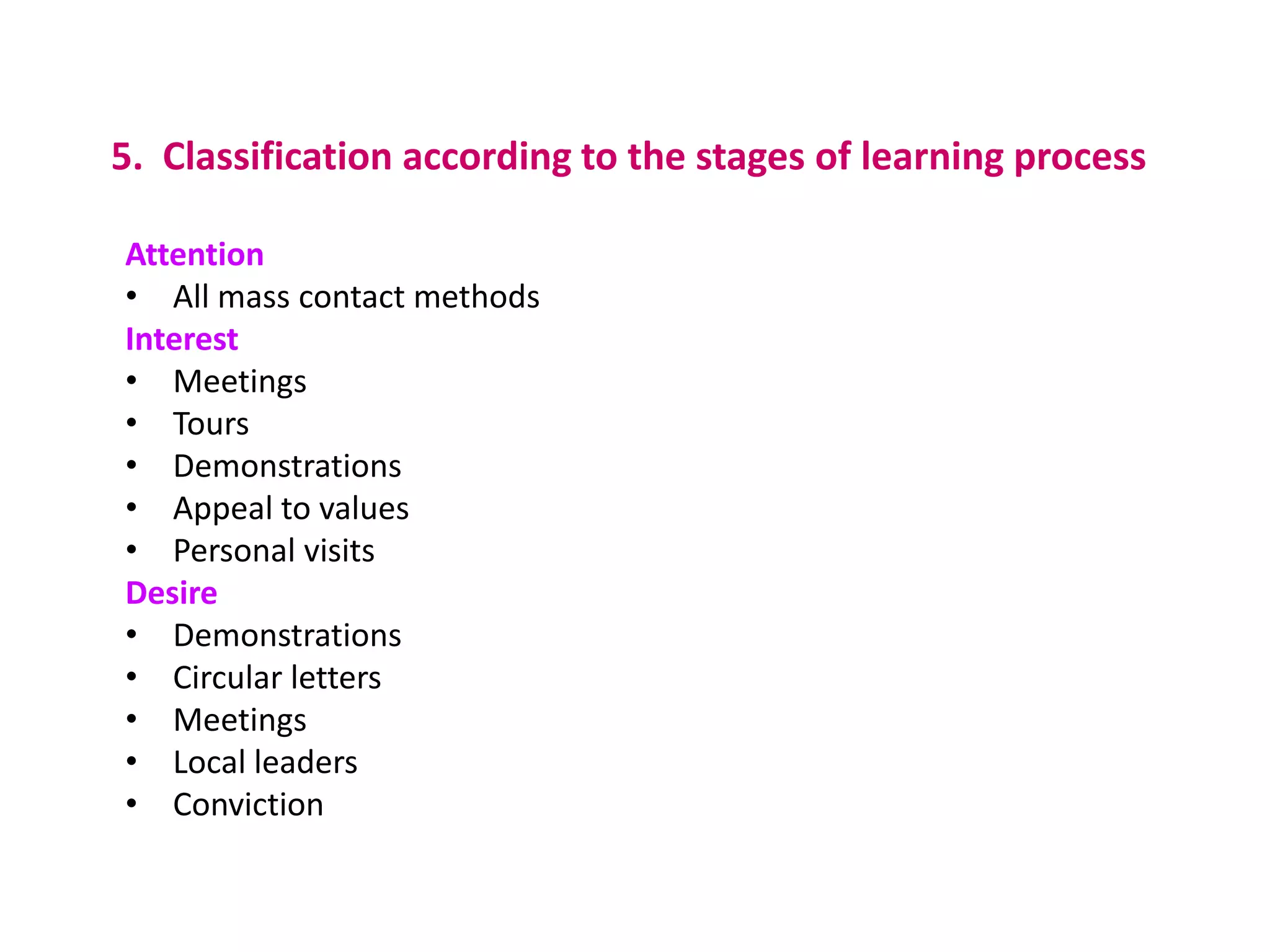 5. Classification according to the stages of learning process

Attention
• All mass contact methods
Interest
• Meetings
• Tours
• Demonstrations
• Appeal to values
• Personal visits
Desire
• Demonstrations
• Circular letters
• Meetings
• Local leaders
• Conviction